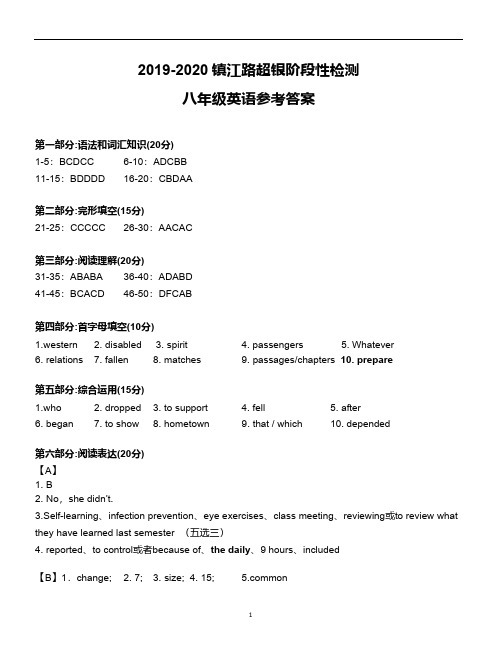 2019-2020 镇江路超银阶段性检测

八年级英语参考答案

第一部分:语法和词汇知识(20分)
1-5：BCDCC 6-10：ADCBB
11-15：BDDDD 16-20：CBDAA

第二部分:完形填空(15分)
21-25：CCCCC 26-30：AACAC

第三部分:阅读理解(20分)
31-35：ABABA 36-40：ADABD
41-45：BCACD 46-50：DFCAB

第四部分:首字母填空(10分)
1.western 2. disabled 3. spirit 4. passengers 5. Whatever
6. relations 7. fallen 8. matches 9. passages/chapters 10. prepare

第五部分:综合运用(15分)
1.who 2. dropped 3. to support 4. fell 5. after
6. began 7. to show 8. hometown 9. that / which 10. depended

第六部分:阅读表达(20分)
【A】
1. B
2. No，she didn't.
3.Self-learning、infection prevention、eye exercises、class meeting、reviewing或to review what they have learned last semester （五选三）
4. reported、to control或者because of、the daily、9 hours、included

【B】1．change; 2. 7; 3. size; 4. 15; 5.common

1